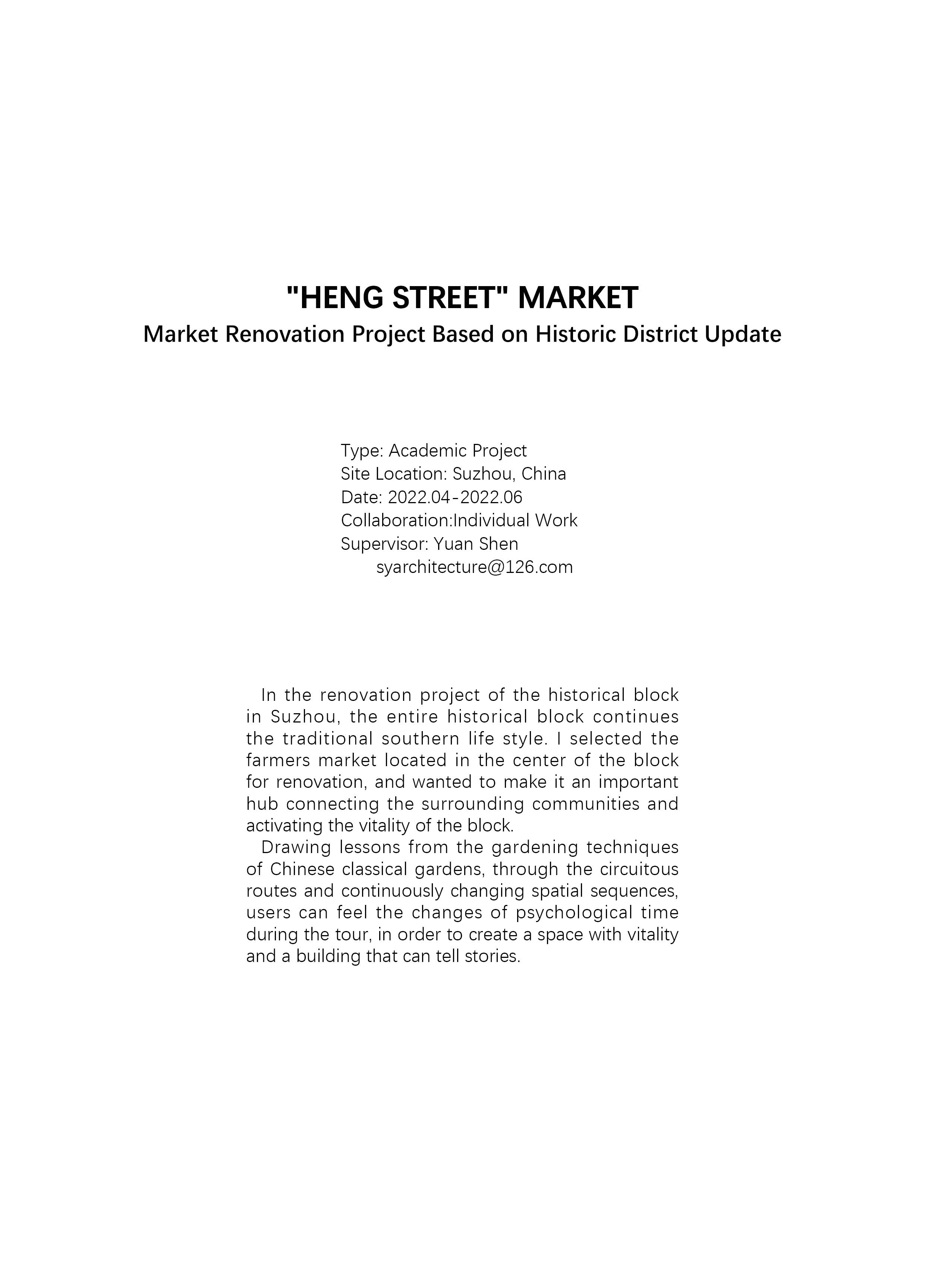 "HENG STREET" MARKET
Market Renovation Project Based on Historic District Update

Type: Academic Project
Site Location: Suzhou, China
Date: 2022.04-2022.06
Collaboration:Individual Work
Supervisor: Yuan Shen
syarchitecture@126.com

In the renovation project of the historical block in Suzhou, the entire historical block continues the traditional southern life style. I selected the farmers market located in the center of the block for renovation, and wanted to make it an important hub connecting the surrounding communities and activating the vitality of the block.

Drawing lessons from the gardening techniques of Chinese classical gardens, through the circuitous routes and continuously changing spatial sequences, users can feel the changes of psychological time during the tour, in order to create a space with vitality and a building that can tell stories.